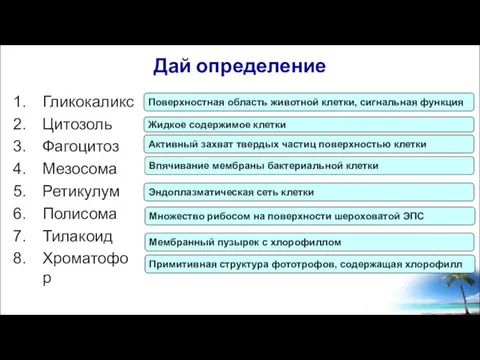 Дай определение

1. Гликокаликс
2. Цитозоль
3. Фагоцитоз
4. Мезосома
5. Ретикулум
6. Полисома
7. Тилакоид
8. Хроматофор

Поверхностная область животной клетки, сигнальная функция

Жидкое содержимое клетки

Активный захват твердых частиц поверхностью клетки

Впячивание мембраны бактериальной клетки

Эндоплазматическая сеть клетки

Множество рибосом на поверхности шероховатой ЭПС

Мембранный пузырек с хлорофиллом

Примитивная структура фототрофов, содержащая хлорофилл